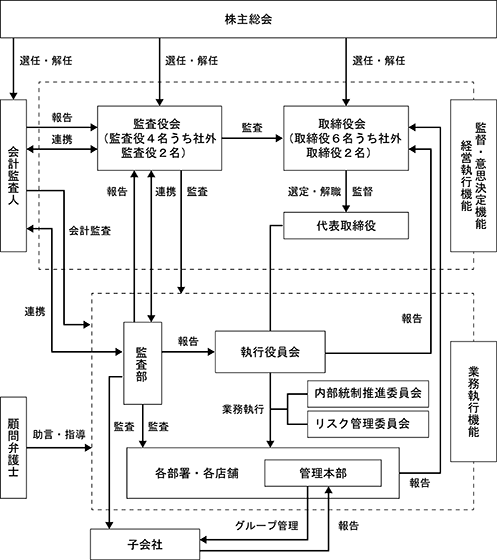 株主総会

選任・解任

選任・解任

選任・解任

会計監査人

報告

連携

監査役会
（監査役４名うち社外監査役２名）

監査

取締役会
（取締役６名うち社外取締役２名）

監督・意思決定機能
経営執行機能

報告

連携

監査

選定・解職

監督

代表取締役

会計監査

連携

報告

監査部

報告

執行役員会

業務執行機能

業務執行

内部統制推進委員会

リスク管理委員会

顧問弁護士

助言・指導

監査

監査

各部署・各店舗

管理本部

報告

グループ管理

報告

子会社